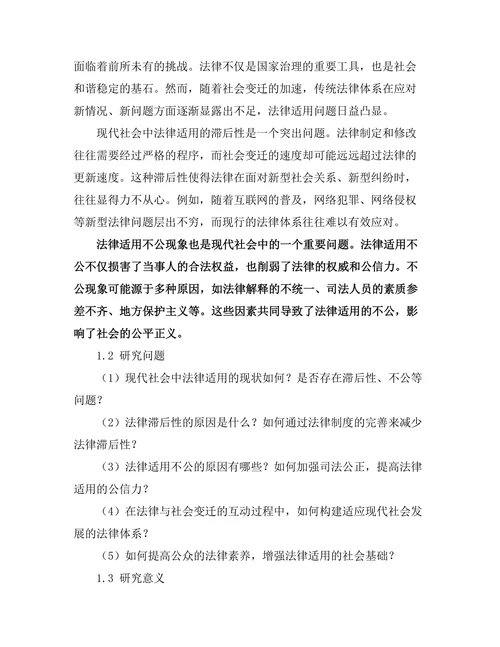 面临着前所未有的挑战。法律不仅是国家治理的重要工具，也是社会和谐稳定的基石。然而，随着社会变迁的加速，传统法律体系在应对新情况、新问题方面逐渐显露出不足，法律适用问题日益凸显。

现代社会中法律适用的滞后性是一个突出问题。法律制定和修改往往需要经过严格的程序，而社会变迁的速度却可能远远超过法律的更新速度。这种滞后性使得法律在面对新型社会关系、新型纠纷时，往往显得力不从心。例如，随着互联网的普及，网络犯罪、网络侵权等新型法律问题层出不穷，而现行的法律体系往往难以有效应对。

法律适用不公现象也是现代社会中的一个重要问题。法律适用不公不仅损害了当事人的合法权益，也削弱了法律的权威和公信力。不公现象可能源于多种原因，如法律解释的不统一、司法人员的素质参差不齐、地方保护主义等。这些因素共同导致了法律适用的不公，影响了社会的公平正义。

1.2 研究问题

（1）现代社会中法律适用的现状如何？是否存在滞后性、不公等问题？

（2）法律滞后性的原因是什么？如何通过法律制度的完善来减少法律滞后性？

（3）法律适用不公的原因有哪些？如何加强司法公正，提高法律适用的公信力？

（4）在法律与社会变迁的互动过程中，如何构建适应现代社会发展的法律体系？

（5）如何提高公众的法律素养，增强法律适用的社会基础？

1.3 研究意义